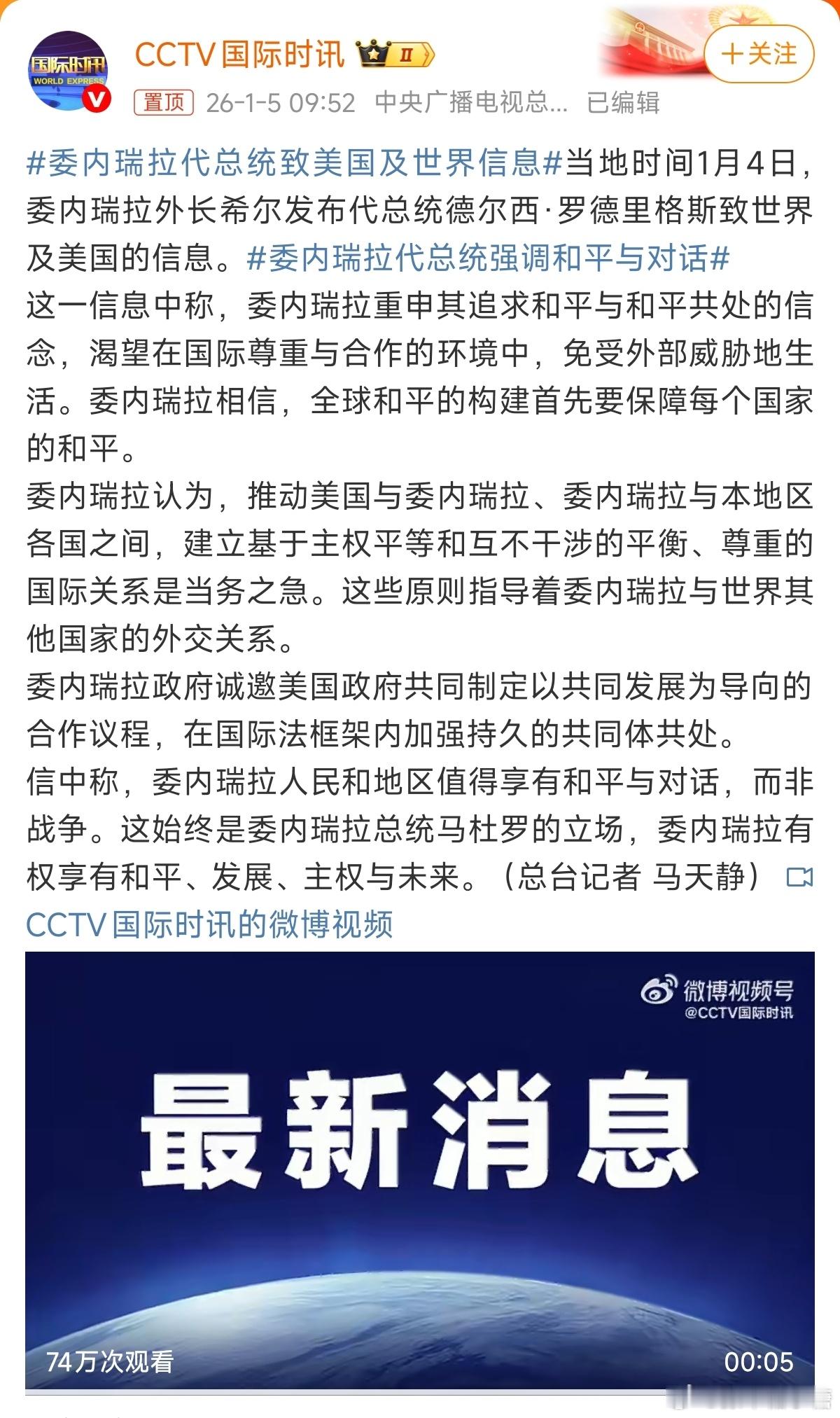 国际时讯
WORLD EXPRESS

CCTV国际时讯 II

+关注

置顶 26-1-5 09:52 中央广播电视总... 已编辑

#委内瑞拉代总统致美国及世界信息#当地时间1月4日，委内瑞拉外长希尔发布代总统德尔西·罗德里格斯致世界及美国的信息。#委内瑞拉代总统强调和平与对话#
这一信息中称，委内瑞拉重申其追求和平与和平共处的信念，渴望在国际尊重与合作的环境中，免受外部威胁地生活。委内瑞拉相信，全球和平的构建首先要保障每个国家的和平。
委内瑞拉认为，推动美国与委内瑞拉、委内瑞拉与本地区各国之间，建立基于主权平等和互不干涉的平衡、尊重的国际关系是当务之急。这些原则指导着委内瑞拉与世界其他国家的外交关系。
委内瑞拉政府诚邀美国政府共同制定以共同发展为导向的合作议程，在国际法框架内加强持久的共同体共处。
信中称，委内瑞拉人民和地区值得享有和平与对话，而非战争。这始终是委内瑞拉总统马杜罗的立场，委内瑞拉有权享有和平、发展、主权与未来。（总台记者 马天静）
CCTV国际时讯的微博视频

微博视频号
@CCTV国际时讯

最新消息

74万次观看

00:05